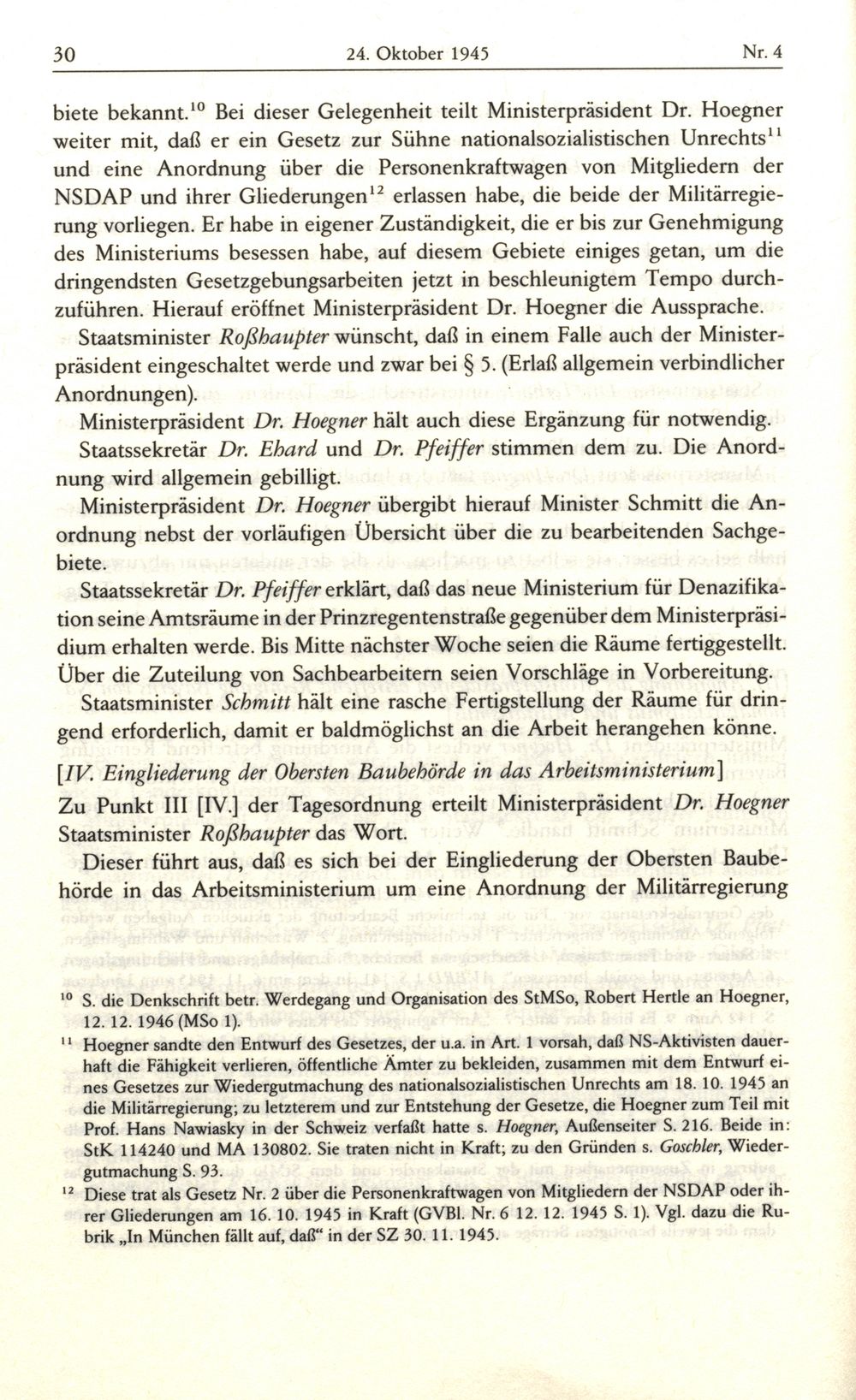 30 24. Oktober 1945 Nr. 4

biete bekannt.$^{10}$ Bei dieser Gelegenheit teilt Ministerpräsident Dr. Hoegner weiter mit, daß er ein Gesetz zur Sühne nationalsozialistischen Unrechts$^{11}$ und eine Anordnung über die Personenkraftwagen von Mitgliedern der NSDAP und ihrer Gliederungen$^{12}$ erlassen habe, die beide der Militärregierung vorliegen. Er habe in eigener Zuständigkeit, die er bis zur Genehmigung des Ministeriums besessen habe, auf diesem Gebiete einiges getan, um die dringendsten Gesetzgebungsarbeiten jetzt in beschleunigtem Tempo durchzuführen. Hierauf eröffnet Ministerpräsident Dr. Hoegner die Aussprache.

Staatsminister Roßhaupter wünscht, daß in einem Falle auch der Ministerpräsident eingeschaltet werde und zwar bei § 5. (Erlaß allgemein verbindlicher Anordnungen).

Ministerpräsident Dr. Hoegner hält auch diese Ergänzung für notwendig.

Staatssekretär Dr. Ehard und Dr. Pfeiffer stimmen dem zu. Die Anordnung wird allgemein gebilligt.

Ministerpräsident Dr. Hoegner übergibt hierauf Minister Schmitt die Anordnung nebst der vorläufigen Übersicht über die zu bearbeitenden Sachgebiete.

Staatssekretär Dr. Pfeiffer erklärt, daß das neue Ministerium für Denazifikation seine Amtsräume in der Prinzregentenstraße gegenüber dem Ministerpräsidium erhalten werde. Bis Mitte nächster Woche seien die Räume fertiggestellt. Über die Zuteilung von Sachbearbeitern seien Vorschläge in Vorbereitung.

Staatsminister Schmitt hält eine rasche Fertigstellung der Räume für dringend erforderlich, damit er baldmöglichst an die Arbeit herangehen könne.

[IV. Eingliederung der Obersten Baubehörde in das Arbeitsministerium]

Zu Punkt III [IV.] der Tagesordnung erteilt Ministerpräsident Dr. Hoegner Staatsminister Roßhaupter das Wort.

Dieser führt aus, daß es sich bei der Eingliederung der Obersten Baubehörde in das Arbeitsministerium um eine Anordnung der Militärregierung

$^{10}$ S. die Denkschrift betr. Werdegang und Organisation des StMSo, Robert Hertle an Hoegner, 12. 12. 1946 (MSo 1).

$^{11}$ Hoegner sandte den Entwurf des Gesetzes, der u.a. in Art. 1 vorsah, daß NS-Aktivisten dauerhaft die Fähigkeit verlieren, öffentliche Ämter zu bekleiden, zusammen mit dem Entwurf eines Gesetzes zur Wiedergutmachung des nationalsozialistischen Unrechts am 18. 10. 1945 an die Militärregierung; zu letzterem und zur Entstehung der Gesetze, die Hoegner zum Teil mit Prof. Hans Nawiasky in der Schweiz verfaßt hatte s. Hoegner, Außenseiter S. 216. Beide in: StK 114240 und MA 130802. Sie traten nicht in Kraft; zu den Gründen s. Goschler, Wiedergutmachung S. 93.

$^{12}$ Diese trat als Gesetz Nr. 2 über die Personenkraftwagen von Mitgliedern der NSDAP oder ihrer Gliederungen am 16. 10. 1945 in Kraft (GVBl. Nr. 6 12. 12. 1945 S. 1). Vgl. dazu die Rubrik „In München fällt auf, daß“ in der SZ 30. 11. 1945.